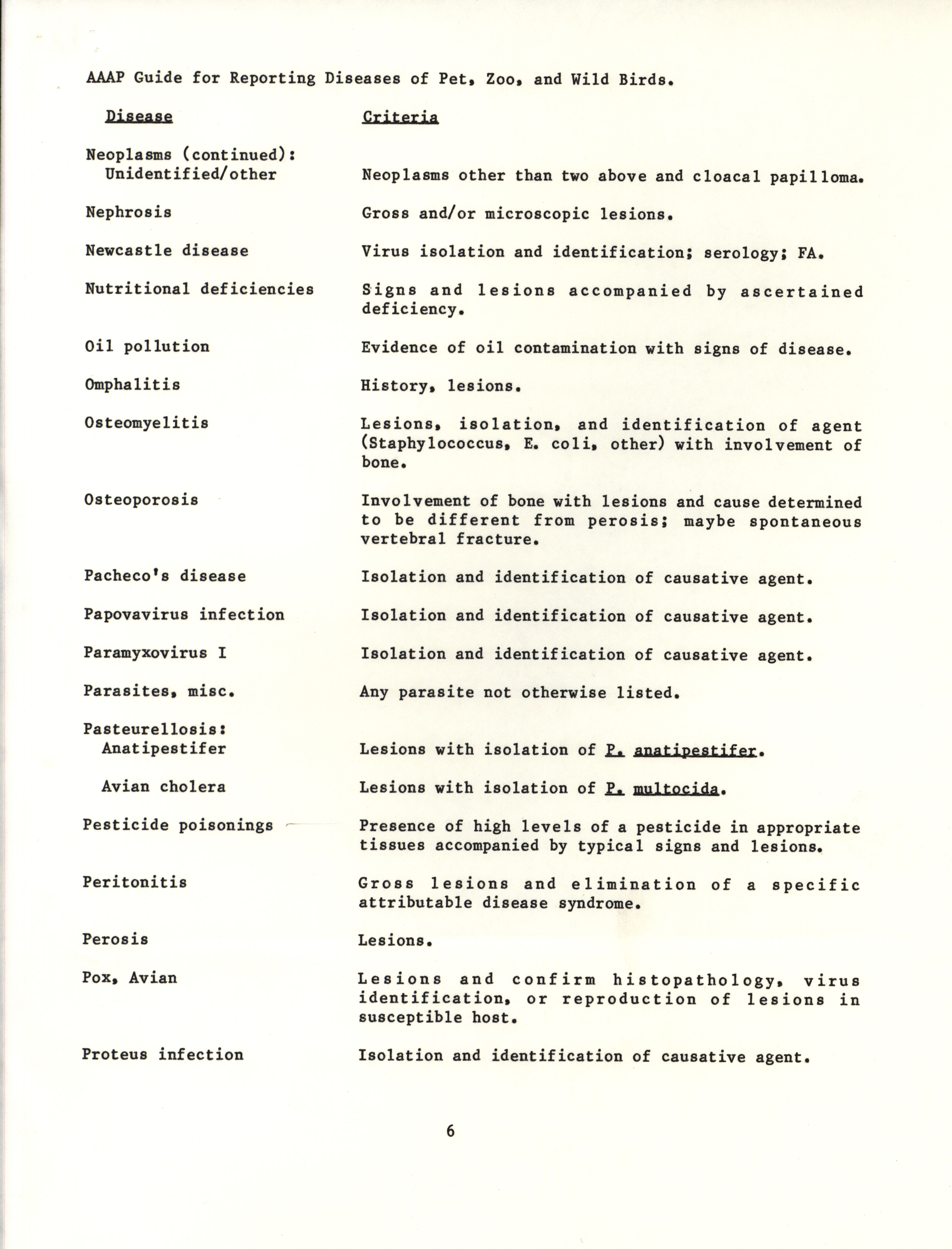 AAAP Guide for Reporting Diseases of Pet, Zoo, and Wild Birds.

| Disease | Criteria |
|---|---|
| Neoplasms (continued): Unidentified/other | Neoplasms other than two above and cloacal papilloma. |
| Nephrosis | Gross and/or microscopic lesions. |
| Newcastle disease | Virus isolation and identification; serology; FA. |
| Nutritional deficiencies | Signs and lesions accompanied by ascertained deficiency. |
| Oil pollution | Evidence of oil contamination with signs of disease. |
| Omphalitis | History, lesions. |
| Osteomyelitis | Lesions, isolation, and identification of agent (Staphylococcus, E. coli, other) with involvement of bone. |
| Osteoporosis | Involvement of bone with lesions and cause determined to be different from perosis; maybe spontaneous vertebral fracture. |
| Pacheco's disease | Isolation and identification of causative agent. |
| Papovavirus infection | Isolation and identification of causative agent. |
| Paramyxovirus I | Isolation and identification of causative agent. |
| Parasites, misc. | Any parasite not otherwise listed. |
| Pasteurellosis: Anatipestifer | Lesions with isolation of P. anatipestifer. |
| Avian cholera | Lesions with isolation of P. multocida. |
| Pesticide poisonings | Presence of high levels of a pesticide in appropriate tissues accompanied by typical signs and lesions. |
| Peritonitis | Gross lesions and elimination of a specific attributable disease syndrome. |
| Perosis | Lesions. |
| Pox, Avian | Lesions and confirm histopathology, virus identification, or reproduction of lesions in susceptible host. |
| Proteus infection | Isolation and identification of causative agent. |

6